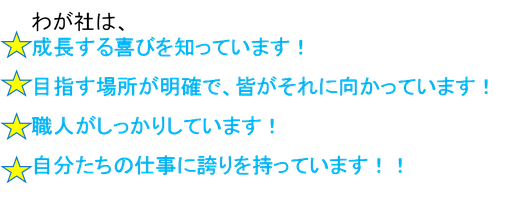 わが社は、

成長する喜びを知っています！

目指す場所が明確で、皆がそれに向かっています！

職人がしっかりしています！

自分たちの仕事に誇りを持っています！！